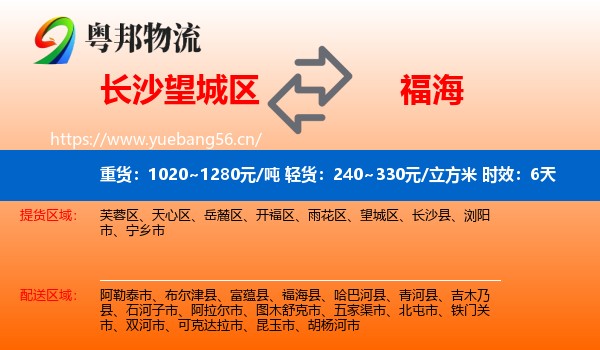 粤邦物流

长沙望城区

福海

https://www.yuebang56.cn/

重货：1020~1280元/吨 轻货：240~330元/立方米 时效：6天

提货区域：

芙蓉区、天心区、岳麓区、开福区、雨花区、望城区、长沙县、浏阳市、宁乡市

配送区域：

阿勒泰市、布尔津县、富蕴县、福海县、哈巴河县、青河县、吉木乃县、石河子市、阿拉尔市、图木舒克市、五家渠市、北屯市、铁门关市、双河市、可克达拉市、昆玉市、胡杨河市